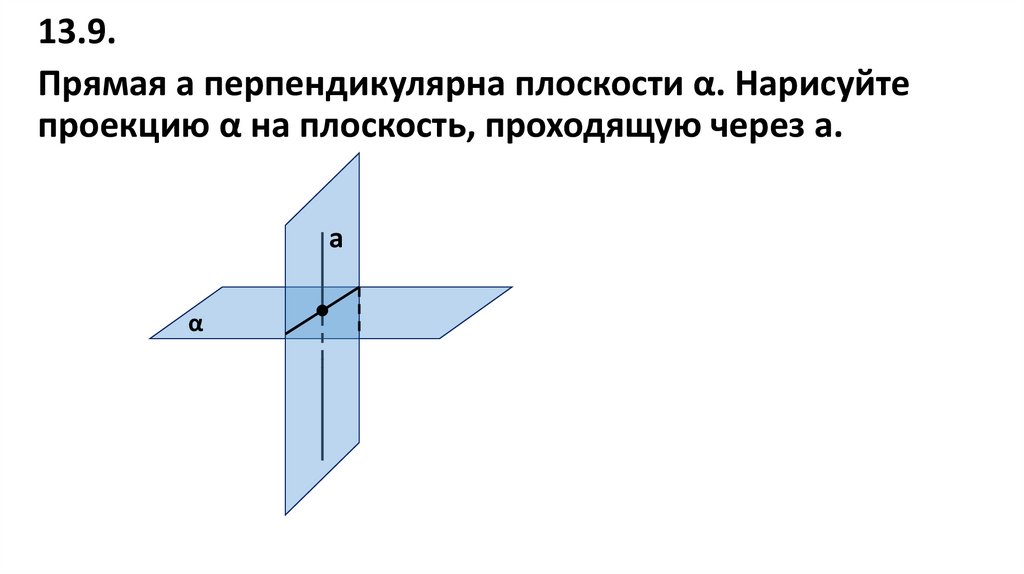 13.9.

Прямая a перпендикулярна плоскости α. Нарисуйте проекцию α на плоскость, проходящую через a.

a

α